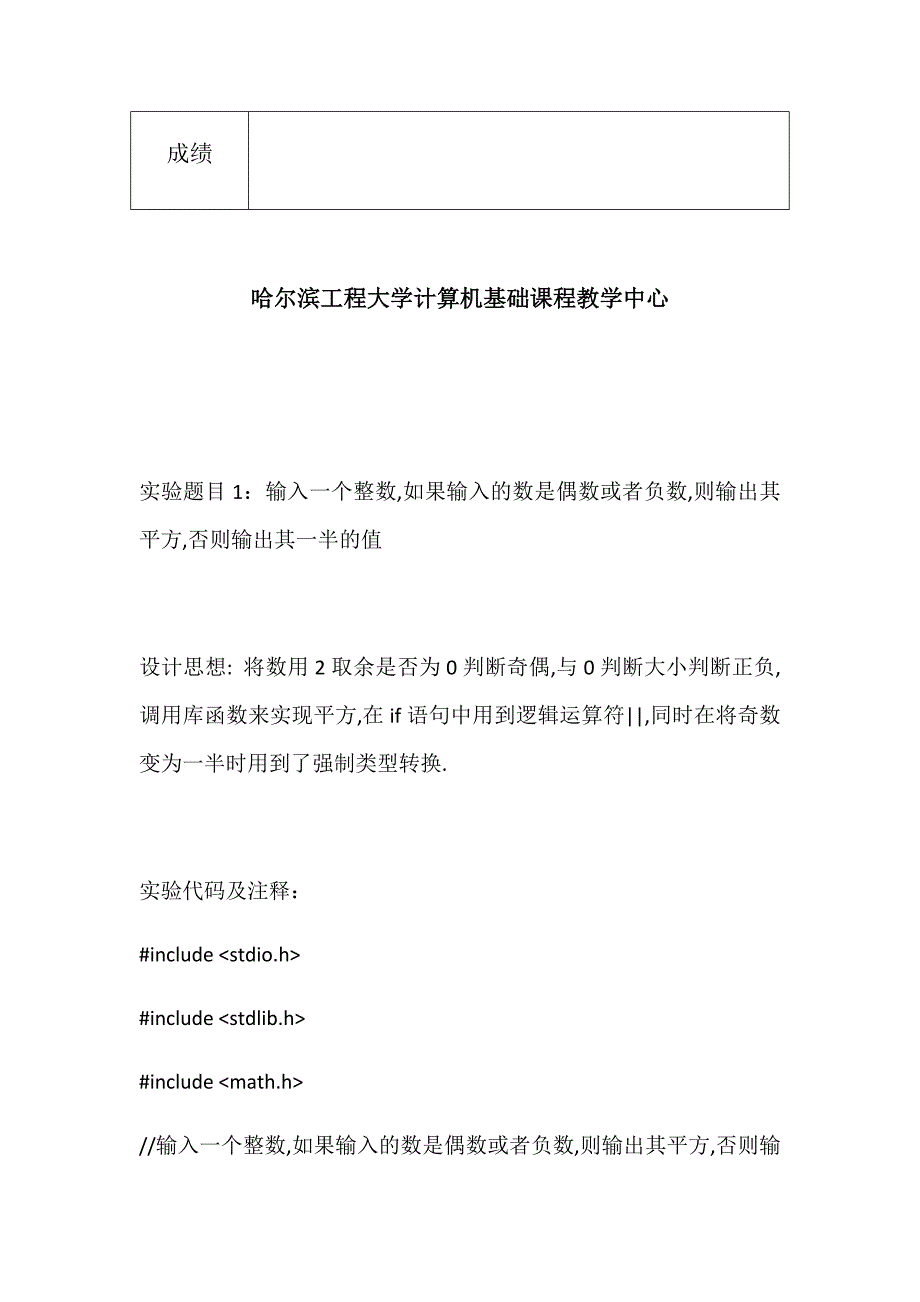 | 成绩 |  |
|---|---|

哈尔滨工程大学计算机基础课程教学中心

实验题目 1：输入一个整数,如果输入的数是偶数或者负数,则输出其平方,否则输出其一半的值

设计思想: 将数用 2 取余是否为 0 判断奇偶,与 0 判断大小判断正负,调用库函数来实现平方,在 if 语句中用到逻辑运算符||,同时在将奇数变为一半时用到了强制类型转换.

实验代码及注释：

#include <stdio.h>

#include <stdlib.h>

#include <math.h>

//输入一个整数,如果输入的数是偶数或者负数,则输出其平方,否则输